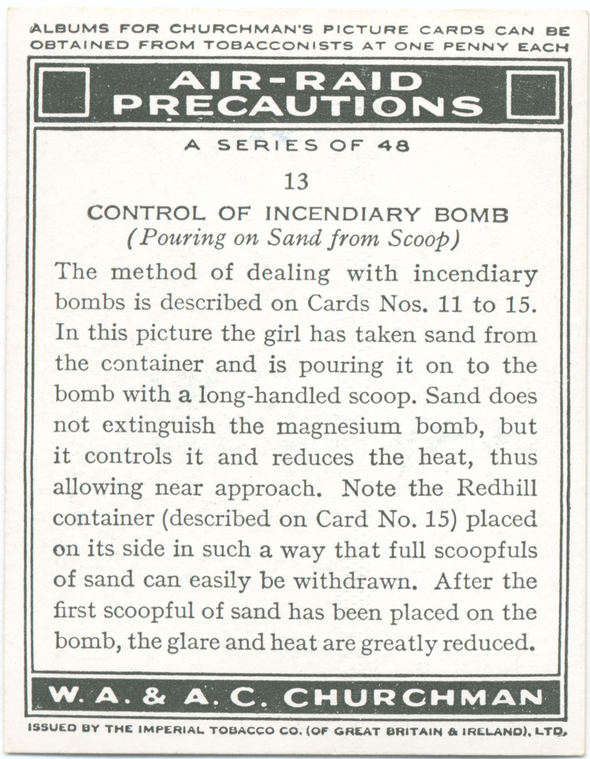 ALBUMS FOR CHURCHMAN'S PICTURE CARDS CAN BE OBTAINED FROM TOBACCONISTS AT ONE PENNY EACH

AIR-RAID PRECAUTIONS

A SERIES OF 48

13

CONTROL OF INCENDIARY BOMB
(Pouring on Sand from Scoop)

The method of dealing with incendiary bombs is described on Cards Nos. 11 to 15. In this picture the girl has taken sand from the container and is pouring it on to the bomb with a long-handled scoop. Sand does not extinguish the magnesium bomb, but it controls it and reduces the heat, thus allowing near approach. Note the Redhill container (described on Card No. 15) placed on its side in such a way that full scoopfuls of sand can easily be withdrawn. After the first scoopful of sand has been placed on the bomb, the glare and heat are greatly reduced.

W. A. & A. C. CHURCHMAN

ISSUED BY THE IMPERIAL TOBACCO CO. (OF GREAT BRITAIN & IRELAND), LTD.